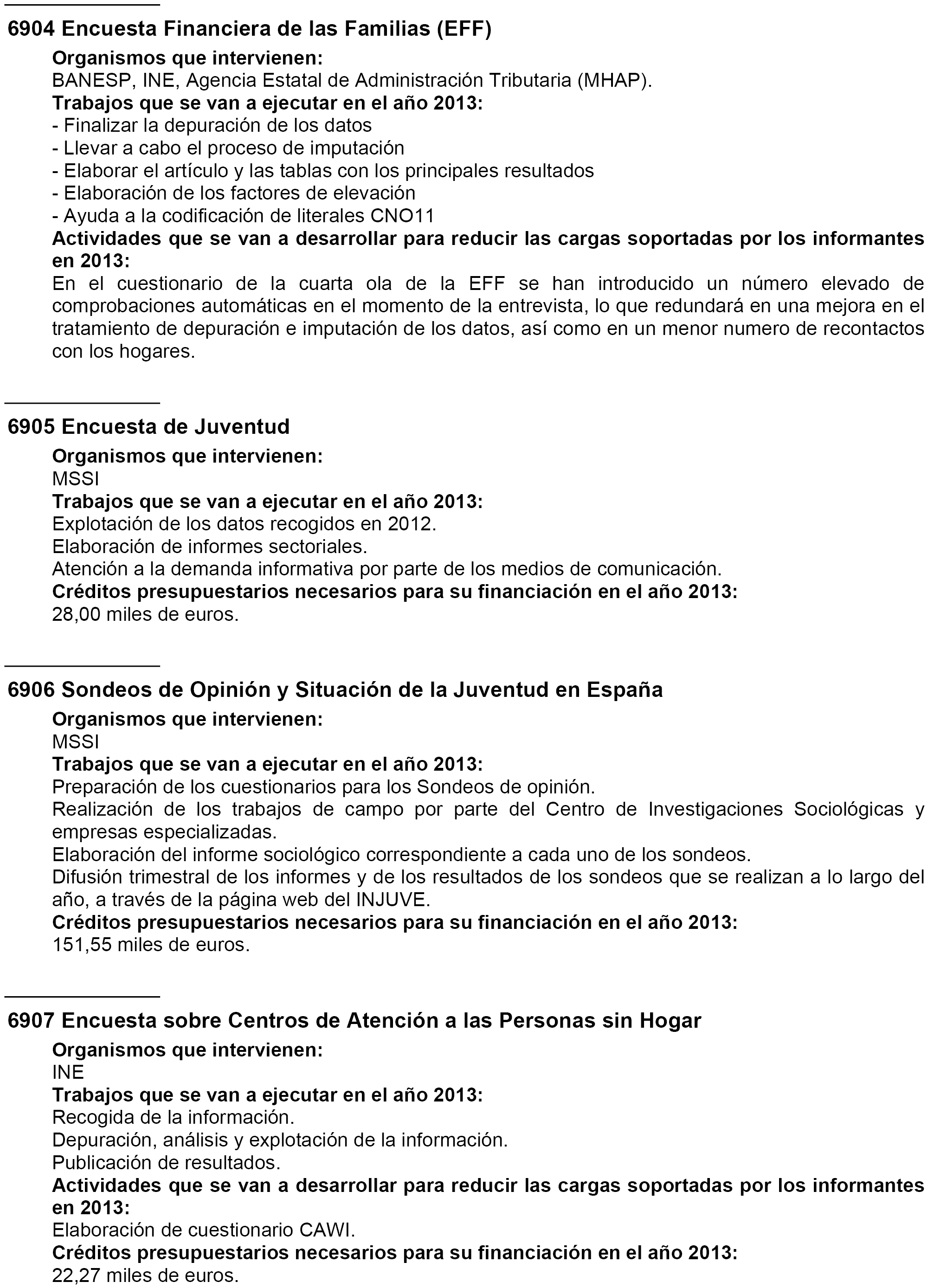 6904 Encuesta Financiera de las Familias (EFF)

Organismos que intervienen:
BANESP, INE, Agencia Estatal de Administración Tributaria (MHAP).
Trabajos que se van a ejecutar en el año 2013:
- Finalizar la depuración de los datos
- Llevar a cabo el proceso de imputación
- Elaborar el artículo y las tablas con los principales resultados
- Elaboración de los factores de elevación
- Ayuda a la codificación de literales CNO11
Actividades que se van a desarrollar para reducir las cargas soportadas por los informantes en 2013:
En el cuestionario de la cuarta ola de la EFF se han introducido un número elevado de comprobaciones automáticas en el momento de la entrevista, lo que redundará en una mejora en el tratamiento de depuración e imputación de los datos, así como en un menor numero de recontactos con los hogares.

6905 Encuesta de Juventud

Organismos que intervienen:
MSSI
Trabajos que se van a ejecutar en el año 2013:
Explotación de los datos recogidos en 2012.
Elaboración de informes sectoriales.
Atención a la demanda informativa por parte de los medios de comunicación.
Créditos presupuestarios necesarios para su financiación en el año 2013:
28,00 miles de euros.

6906 Sondeos de Opinión y Situación de la Juventud en España

Organismos que intervienen:
MSSI
Trabajos que se van a ejecutar en el año 2013:
Preparación de los cuestionarios para los Sondeos de opinión.
Realización de los trabajos de campo por parte del Centro de Investigaciones Sociológicas y empresas especializadas.
Elaboración del informe sociológico correspondiente a cada uno de los sondeos.
Difusión trimestral de los informes y de los resultados de los sondeos que se realizan a lo largo del año, a través de la página web del INJUVE.
Créditos presupuestarios necesarios para su financiación en el año 2013:
151,55 miles de euros.

6907 Encuesta sobre Centros de Atención a las Personas sin Hogar

Organismos que intervienen:
INE
Trabajos que se van a ejecutar en el año 2013:
Recogida de la información.
Depuración, análisis y explotación de la información.
Publicación de resultados.
Actividades que se van a desarrollar para reducir las cargas soportadas por los informantes en 2013:
Elaboración de cuestionario CAWI.
Créditos presupuestarios necesarios para su financiación en el año 2013:
22,27 miles de euros.